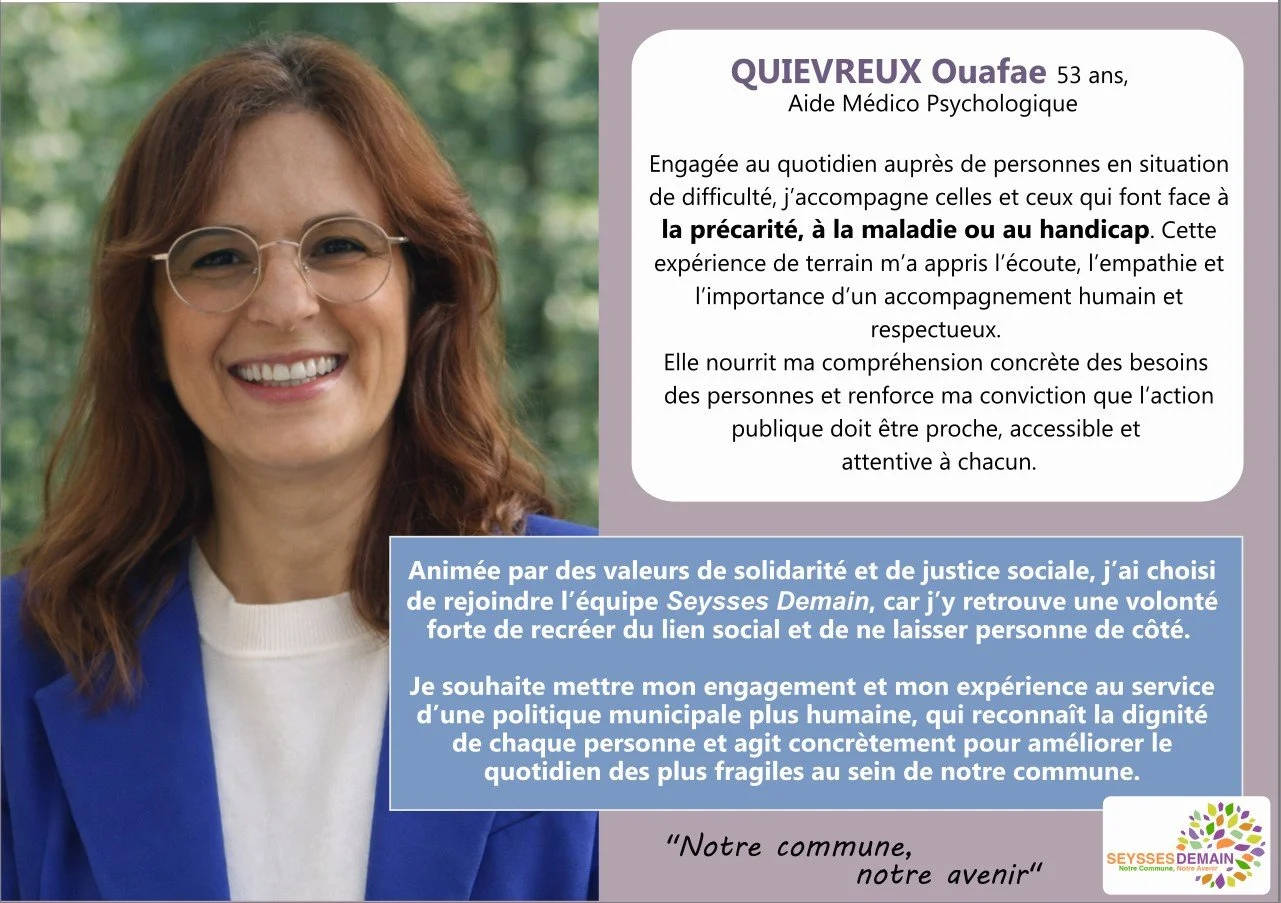 QUIEVREUX Ouafae 53 ans,
Aide Médico Psychologique

Engagée au quotidien auprès de personnes en situation de difficulté, j'accompagne celles et ceux qui font face à la précarité, à la maladie ou au handicap. Cette expérience de terrain m'a appris l'écoute, l'empathie et l'importance d'un accompagnement humain et respectueux.
Elle nourrit ma compréhension concrète des besoins des personnes et renforce ma conviction que l'action publique doit être proche, accessible et attentive à chacun.

Animée par des valeurs de solidarité et de justice sociale, j'ai choisi de rejoindre l'équipe Seysses Demain, car j'y retrouve une volonté forte de recréer du lien social et de ne laisser personne de côté.

Je souhaite mettre mon engagement et mon expérience au service d'une politique municipale plus humaine, qui reconnaît la dignité de chaque personne et agit concrètement pour améliorer le quotidien des plus fragiles au sein de notre commune.

"Notre commune,
notre avenir"

SEYSSES DEMAIN
Notre Commune, Notre Avenir